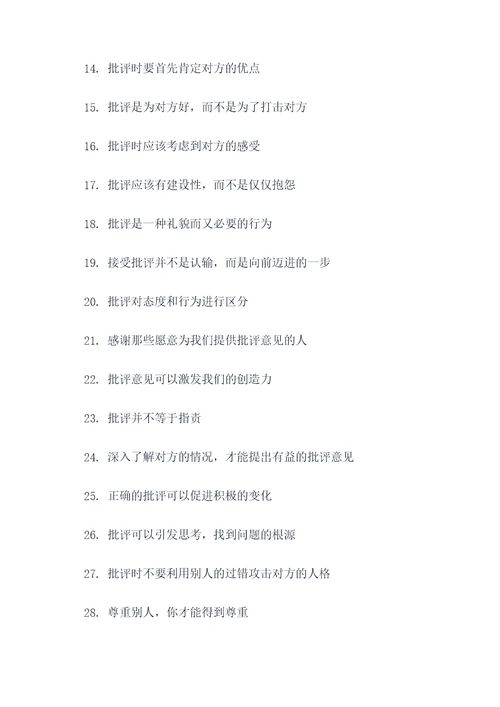 14. 批评时要首先肯定对方的优点

15. 批评是为对方好，而不是为了打击对方

16. 批评时应该考虑到对方的感受

17. 批评应该有建设性，而不是仅仅抱怨

18. 批评是一种礼貌而又必要的行为

19. 接受批评并不是认输，而是向前迈进的一步

20. 批评对态度和行为进行区分

21. 感谢那些愿意为我们提供批评意见的人

22. 批评意见可以激发我们的创造力

23. 批评并不等于指责

24. 深入了解对方的情况，才能提出有益的批评意见

25. 正确的批评可以促进积极的变化

26. 批评可以引发思考，找到问题的根源

27. 批评时不要利用别人的过错攻击对方的人格

28. 尊重别人，你才能得到尊重